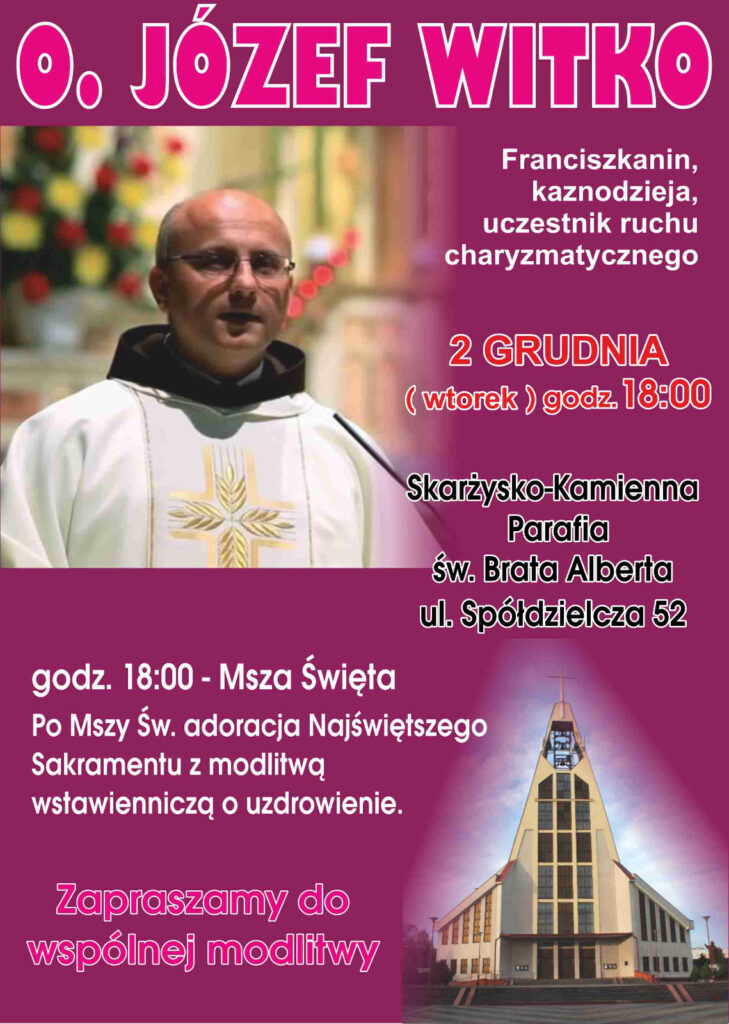 O. JÓZEF WITKO

Franciszkanin,
kaznodzieja,
uczestnik ruchu
charyzmatycznego

2 GRUDNIA
( wtorek ) godz. 18:00

Skarżysko-Kamienna
Parafia
św. Brata Alberta
ul. Spółdzielcza 52

godz. 18:00 - Msza Święta

Po Mszy Św. adoracja Najświętszego Sakramentu z modlitwą wstawienniczą o uzdrowienie.

Zapraszamy do
wspólnej modlitwy